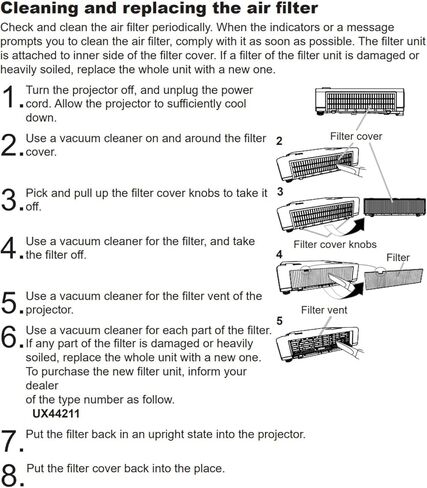 Cleaning and replacing the air filter

Check and clean the air filter periodically. When the indicators or a message prompts you to clean the air filter, comply with it as soon as possible. The filter unit is attached to inner side of the filter cover. If a filter of the filter unit is damaged or heavily soiled, replace the whole unit with a new one.

1. Turn the projector off, and unplug the power cord. Allow the projector to sufficiently cool down.

2. Use a vacuum cleaner on and around the filter cover.

3. Pick and pull up the filter cover knobs to take it off.

4. Use a vacuum cleaner for the filter, and take the filter off.

5. Use a vacuum cleaner for the filter vent of the projector.

6. Use a vacuum cleaner for each part of the filter. If any part of the filter is damaged or heavily soiled, replace the whole unit with a new one. To purchase the new filter unit, inform your dealer
of the type number as follow.
UX44211

7. Put the filter back in an upright state into the projector.

8. Put the filter cover back into the place.

Filter cover

2

3

Filter cover knobs

4

Filter

Filter vent

5